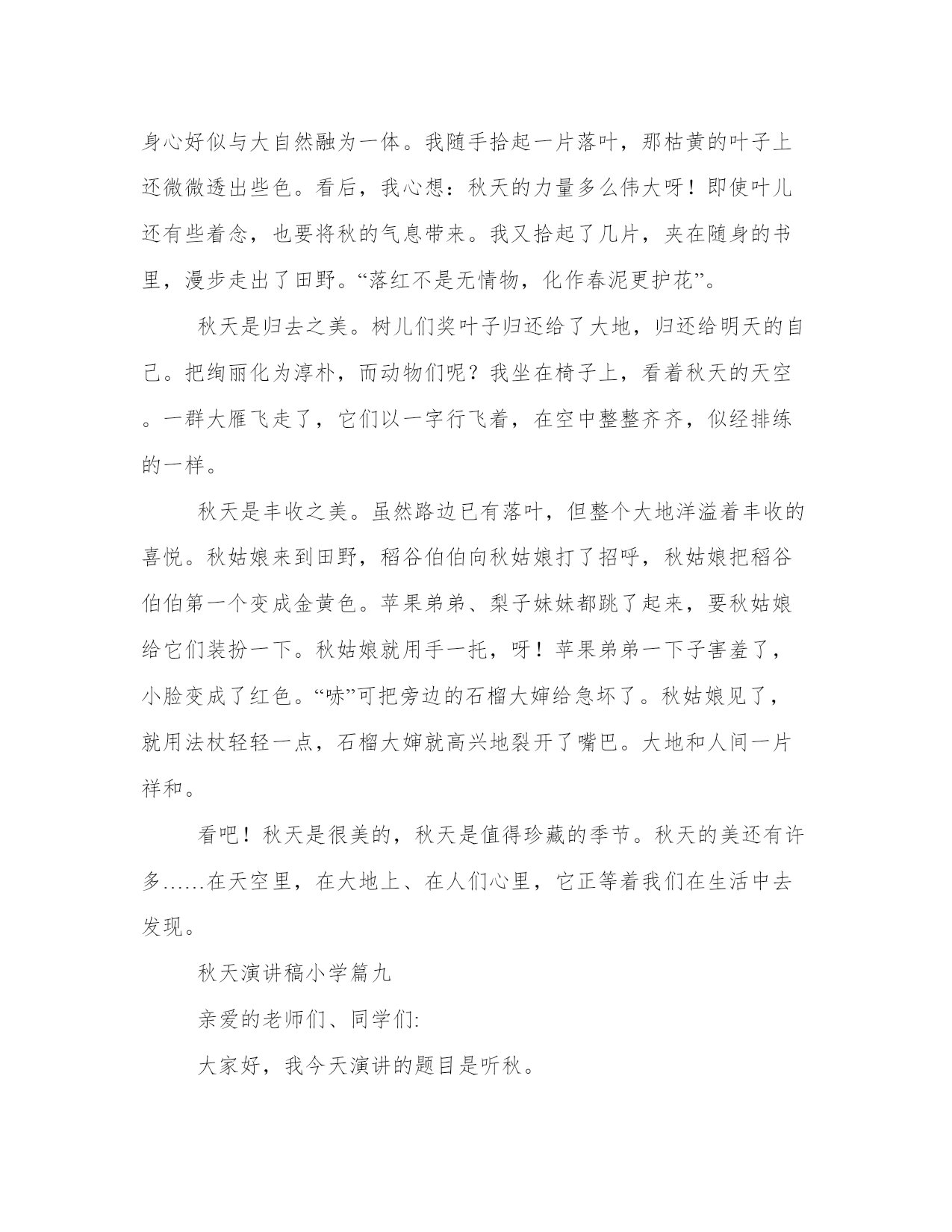 身心好似与大自然融为一体。我随手拾起一片落叶，那枯黄的叶子上还微微透出些色。看后，我心想：秋天的力量多么伟大呀！即使叶儿还有些着念，也要将秋的气息带来。我又拾起了几片，夹在随身的书里，漫步走出了田野。“落红不是无情物，化作春泥更护花”。

秋天是归去之美。树儿们奖叶子归还给了大地，归还给明天的自己。把绚丽化为淳朴，而动物们呢？我坐在椅子上，看着秋天的天空。一群大雁飞走了，它们以一字行飞着，在空中整整齐齐，似经排练的一样。

秋天是丰收之美。虽然路边已有落叶，但整个大地洋溢着丰收的喜悦。秋姑娘来到田野，稻谷伯伯向秋姑娘打了招呼，秋姑娘把稻谷伯伯第一个变成金黄色。苹果弟弟、梨子妹妹都跳了起来，要秋姑娘给它们装扮一下。秋姑娘就用手一托，呀！苹果弟弟一下子害羞了，小脸变成了红色。“哧”可把旁边的石榴大婶给急坏了。秋姑娘见了，就用法杖轻轻一点，石榴大婶就高兴地裂开了嘴巴。大地和人间一片祥和。

看吧！秋天是很美的，秋天是值得珍藏的季节。秋天的美还有许多......在天空里，在大地上、在人们心里，它正等着我们在生活中去发现。

秋天演讲稿小学篇九

亲爱的老师们、同学们:

大家好，我今天演讲的题目是听秋。